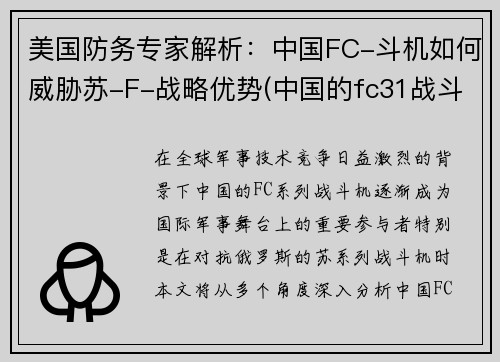 美国防务专家解析：中国FC-斗机如何威胁苏-F-战略优势(中国的fc31战斗

在全球军事技术竞争日益激烈的背景下中国的FC系列战斗机逐渐成为国际军事舞台上的重要参与者特别是在对抗俄罗斯的苏系列战斗机时本文将从多个角度深入分析中国FC